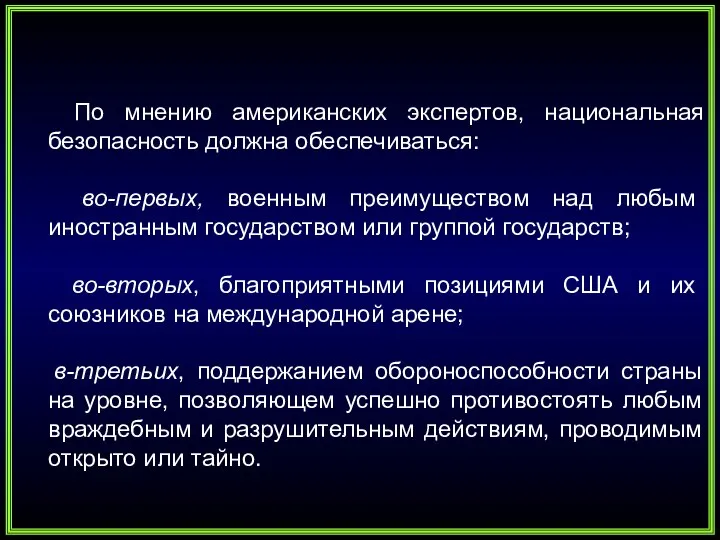 По мнению американских экспертов, национальная безопасность должна обеспечиваться:

во-первых, военным преимуществом над любым иностранным государством или группой государств;

во-вторых, благоприятными позициями США и их союзников на международной арене;

в-третьих, поддержанием обороноспособности страны на уровне, позволяющем успешно противостоять любым враждебным и разрушительным действиям, проводимым открыто или тайно.